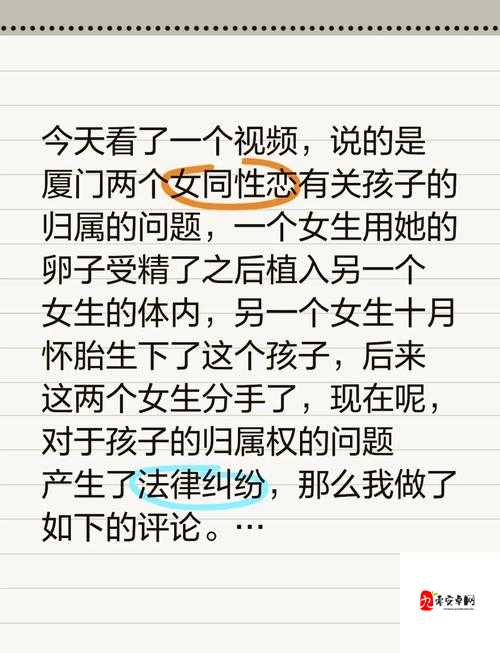 今天看了一个视频，说的是厦门两个女同性恋有关孩子的归属的问题，一个女生用她的卵子受精了之后植入另一个女生的体内，另一个女生十月怀胎生下了这个孩子，后来这两个女生分手了，现在呢，对于孩子的归属权的问题产生了法律纠纷，那么我做了如下的评论。…

九零安卓网